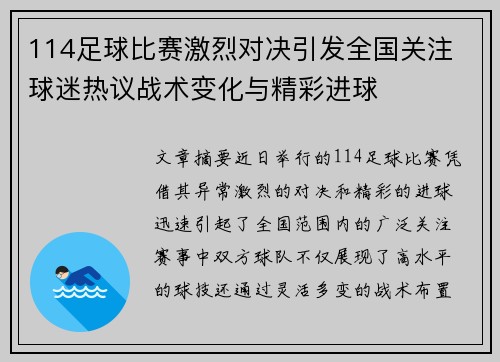 114足球比赛激烈对决引发全国关注球迷热议战术变化与精彩进球

文章摘要近日举行的114足球比赛凭借其异常激烈的对决和精彩的进球迅速引起了全国范围内的广泛关注赛事中双方球队不仅展现了高水平的球技还通过灵活多变的战术布置